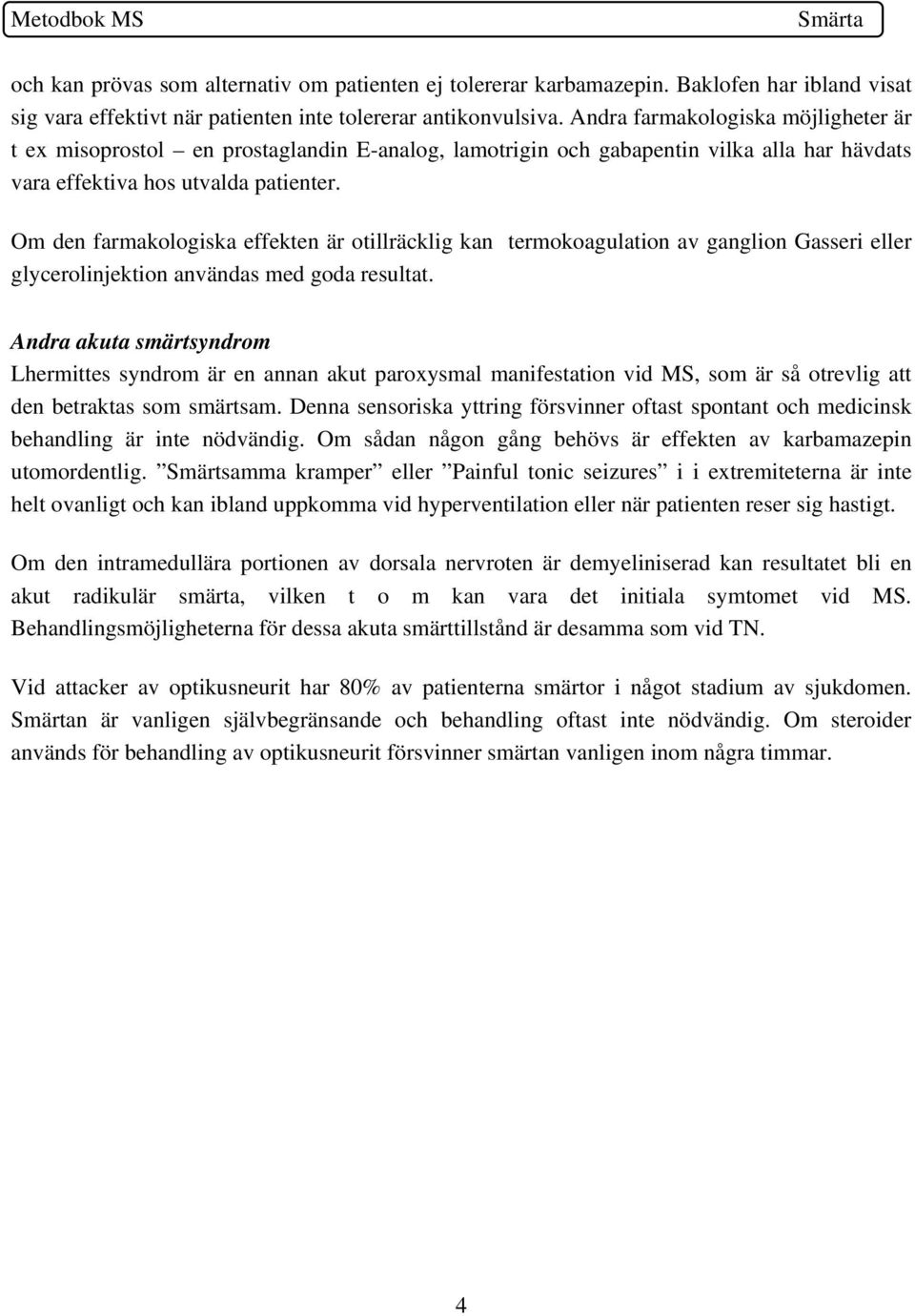 Metodbok MS Smärta

och kan prövas som alternativ om patienten ej tolererar karbamazepin. Baklofen har ibland visat sig vara effektivt när patienten inte tolererar antikonvulsiva. Andra farmakologiska möjligheter är t ex misoprostol – en prostaglandin E-analog, lamotrigin och gabapentin vilka alla har hävdats vara effektiva hos utvalda patienter.

Om den farmakologiska effekten är otillräcklig kan termokoagulation av ganglion Gasseri eller glycerolinjektion användas med goda resultat.

Andra akuta smärtsyndrom
Lhermittes syndrom är en annan akut paroxysmal manifestation vid MS, som är så otrevlig att den betraktas som smärtsam. Denna sensoriska yttring försvinner oftast spontant och medicinsk behandling är inte nödvändig. Om sådan någon gång behövs är effekten av karbamazepin utomordentlig. ”Smärtsamma kramper” eller ”Painful tonic seizures” i i extremiteterna är inte helt ovanligt och kan ibland uppkomma vid hyperventilation eller när patienten reser sig hastigt.

Om den intramedullära portionen av dorsala nervroten är demyeliniserad kan resultatet bli en akut radikulär smärta, vilken t o m kan vara det initiala symtomet vid MS. Behandlingsmöjligheterna för dessa akuta smärttillstånd är desamma som vid TN.

Vid attacker av optikusneurit har 80% av patienterna smärtor i något stadium av sjukdomen. Smärtan är vanligen självbegränsande och behandling oftast inte nödvändig. Om steroider används för behandling av optikusneurit försvinner smärtan vanligen inom några timmar.

4